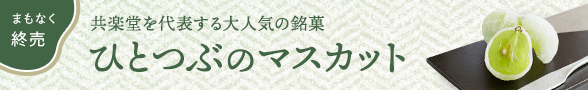 まもなく
終売

共楽堂を代表する大人気の銘菓
ひとつぶのマスカット